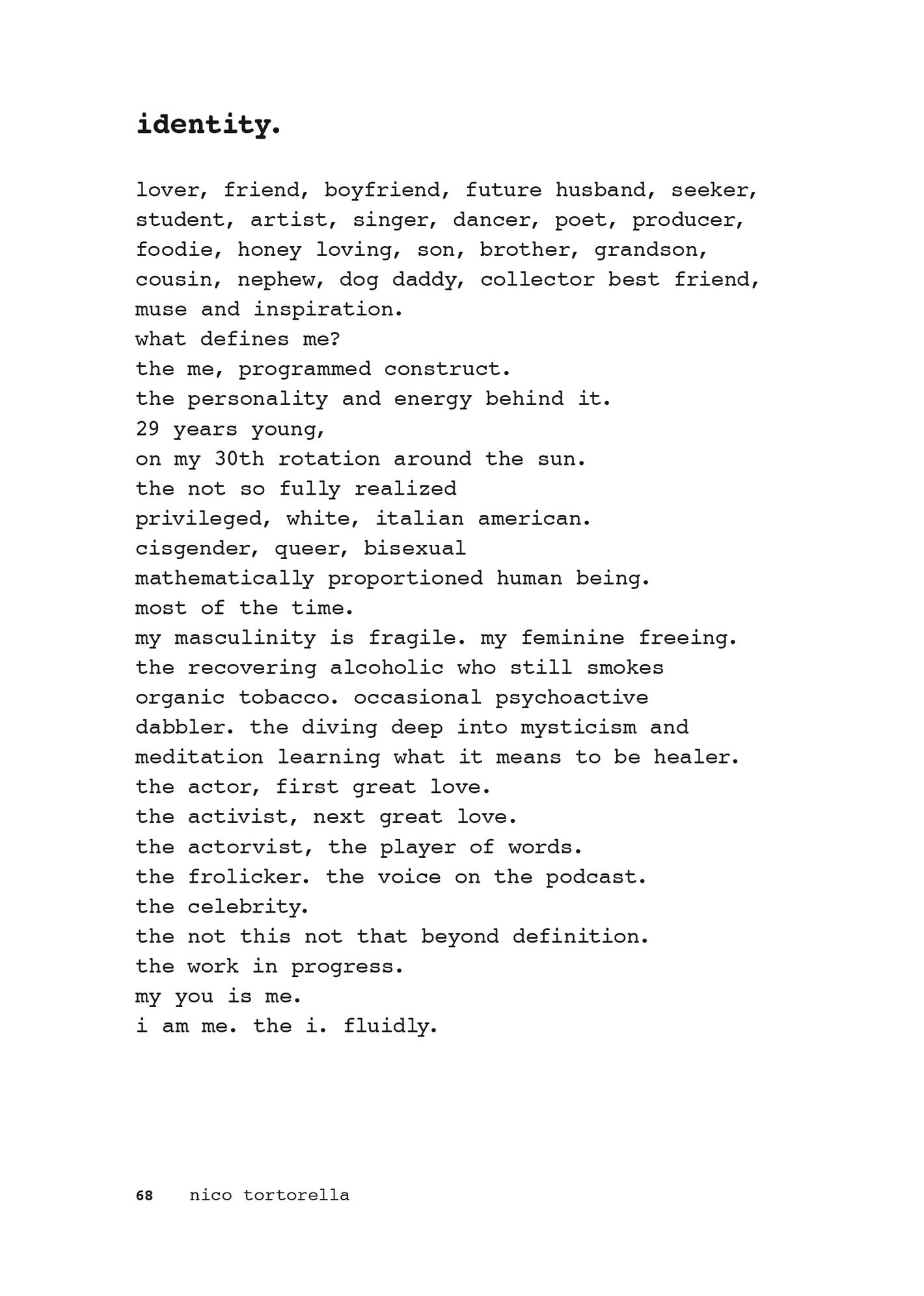 identity.

lover, friend, boyfriend, future husband, seeker, student, artist, singer, dancer, poet, producer, foodie, honey loving, son, brother, grandson, cousin, nephew, dog daddy, collector best friend, muse and inspiration.
what defines me?
the me, programmed construct.
the personality and energy behind it.
29 years young,
on my 30th rotation around the sun.
the not so fully realized
privileged, white, italian american.
cisgender, queer, bisexual
mathematically proportioned human being.
most of the time.
my masculinity is fragile. my feminine freeing.
the recovering alcoholic who still smokes
organic tobacco. occasional psychoactive
dabbler. the diving deep into mysticism and
meditation learning what it means to be healer.
the actor, first great love.
the activist, next great love.
the actorvist, the player of words.
the frolicker. the voice on the podcast.
the celebrity.
the not this not that beyond definition.
the work in progress.
my you is me.
i am me. the i. fluidly.

68 nico tortorella